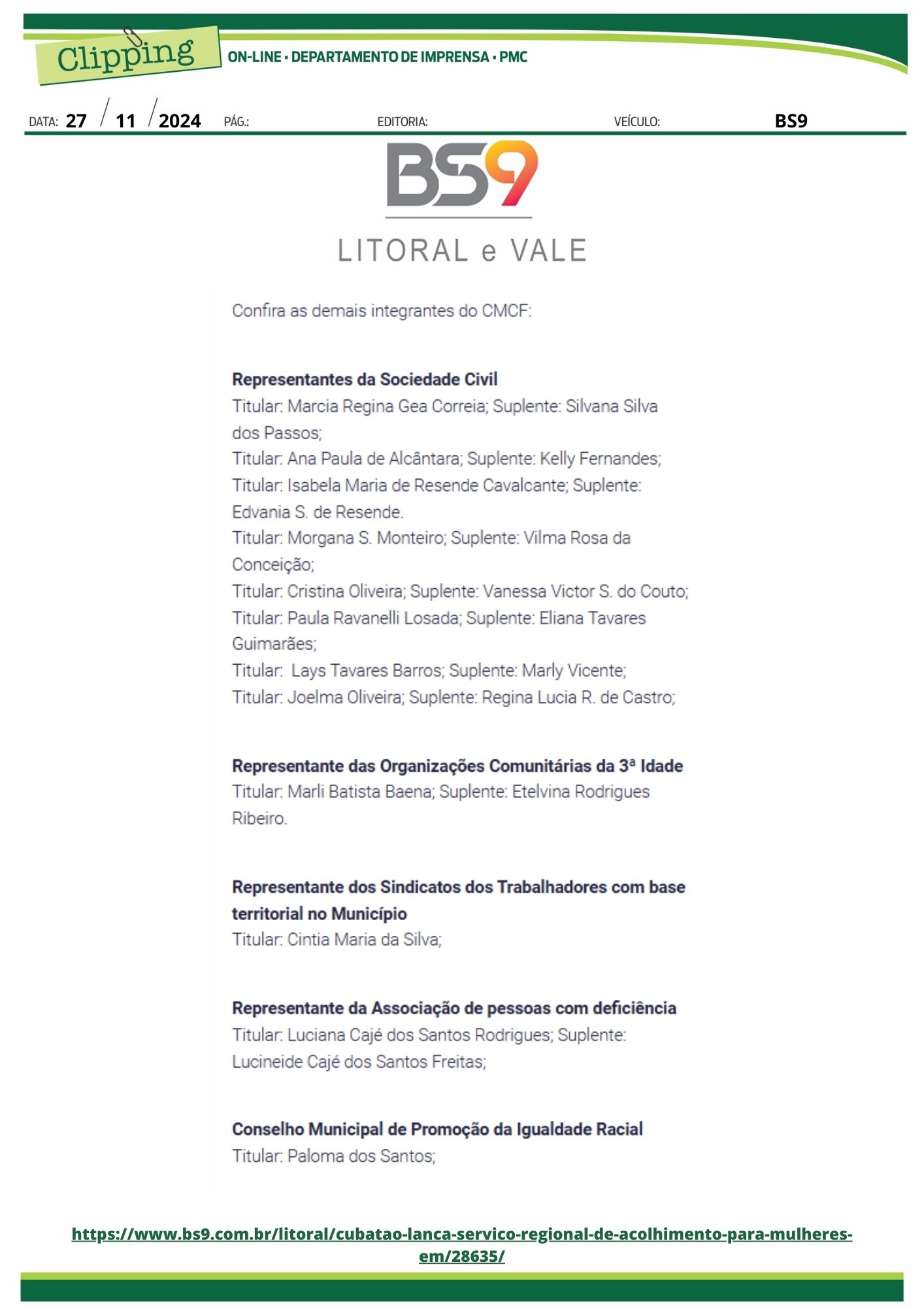 Clipping
ON-LINE • DEPARTAMENTO DE IMPRENSA • PMC

DATA: 27 / 11 / 2024 PÁG.: EDITORIA: VEÍCULO: BS9

BS9
LITORAL e VALE

Confira as demais integrantes do CMCF:

Representantes da Sociedade Civil
Titular: Marcia Regina Gea Correia; Suplente: Silvana Silva dos Passos;
Titular: Ana Paula de Alcântara; Suplente: Kelly Fernandes;
Titular: Isabela Maria de Resende Cavalcante; Suplente: Edvania S. de Resende.
Titular: Morgana S. Monteiro; Suplente: Vilma Rosa da Conceição;
Titular: Cristina Oliveira; Suplente: Vanessa Victor S. do Couto;
Titular: Paula Ravanelli Losada; Suplente: Eliana Tavares Guimarães;
Titular: Lays Tavares Barros; Suplente: Marly Vicente;
Titular: Joelma Oliveira; Suplente: Regina Lucia R. de Castro;

Representante das Organizações Comunitárias da 3ª Idade
Titular: Marli Batista Baena; Suplente: Etelvina Rodrigues Ribeiro.

Representante dos Sindicatos dos Trabalhadores com base territorial no Município
Titular: Cintia Maria da Silva;

Representante da Associação de pessoas com deficiência
Titular: Luciana Cajé dos Santos Rodrigues; Suplente: Lucineide Cajé dos Santos Freitas;

Conselho Municipal de Promoção da Igualdade Racial
Titular: Paloma dos Santos;

https://www.bs9.com.br/litoral/cubatao-lanca-servico-regional-de-acolhimento-para-mulheres-em/28635/